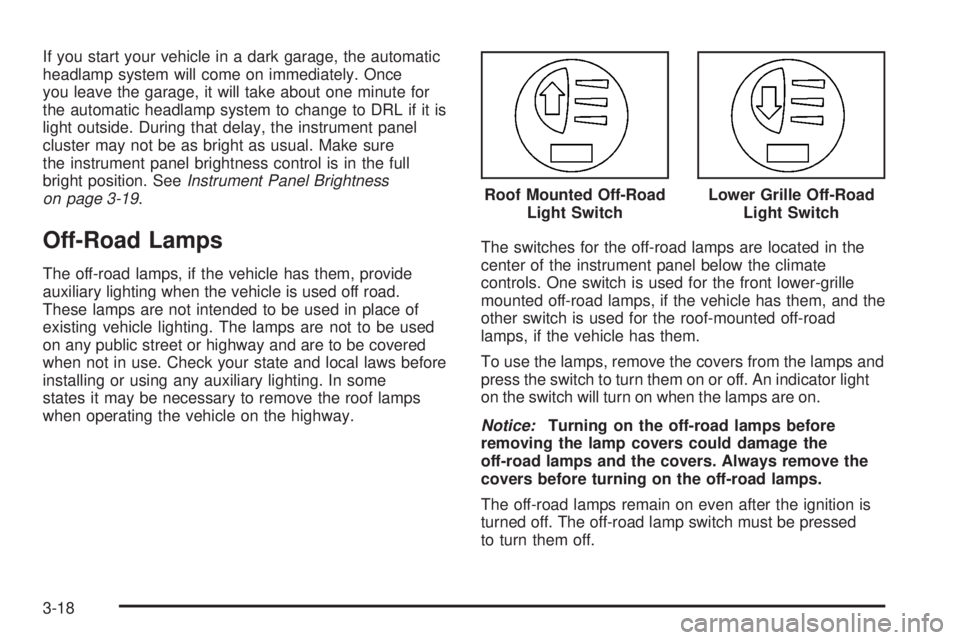 If you start your vehicle in a dark garage, the automatic headlamp system will come on immediately. Once you leave the garage, it will take about one minute for the automatic headlamp system to change to DRL if it is light outside. During that delay, the instrument panel cluster may not be as bright as usual. Make sure the instrument panel brightness control is in the full bright position. See Instrument Panel Brightness on page 3-19.

Off-Road Lamps

The off-road lamps, if the vehicle has them, provide auxiliary lighting when the vehicle is used off road. These lamps are not intended to be used in place of existing vehicle lighting. The lamps are not to be used on any public street or highway and are to be covered when not in use. Check your state and local laws before installing or using any auxiliary lighting. In some states it may be necessary to remove the roof lamps when operating the vehicle on the highway.

Roof Mounted Off-Road Light Switch

Lower Grille Off-Road Light Switch

The switches for the off-road lamps are located in the center of the instrument panel below the climate controls. One switch is used for the front lower-grille mounted off-road lamps, if the vehicle has them, and the other switch is used for the roof-mounted off-road lamps, if the vehicle has them.

To use the lamps, remove the covers from the lamps and press the switch to turn them on or off. An indicator light on the switch will turn on when the lamps are on.

Notice: Turning on the off-road lamps before removing the lamp covers could damage the off-road lamps and the covers. Always remove the covers before turning on the off-road lamps.

The off-road lamps remain on even after the ignition is turned off. The off-road lamp switch must be pressed to turn them off.

3-18

carmanualsonline.info